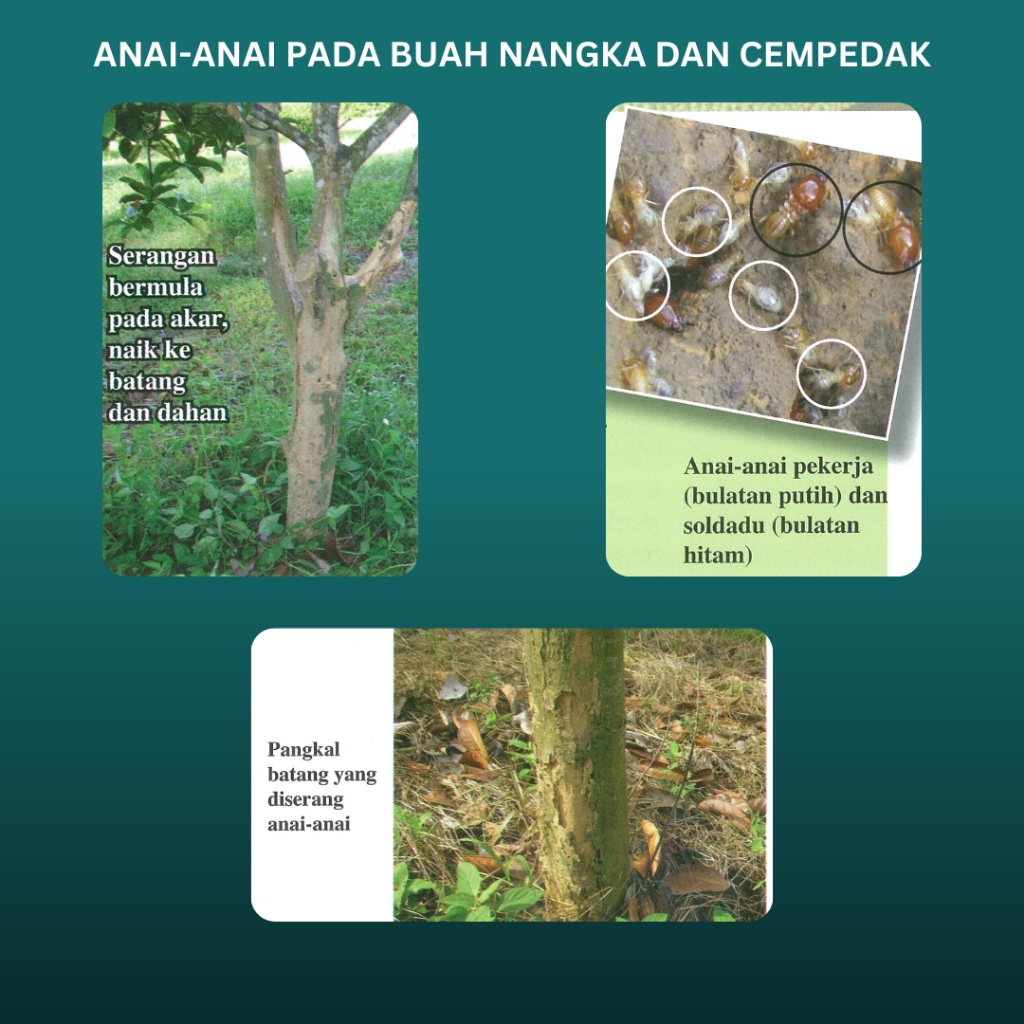 ANAI-ANAI PADA BUAH NANGKA DAN CEMPEDAK

Serangan bermula pada akar, naik ke batang dan dahan

Anai-anai pekerja (bulatan putih) dan soldadu (bulatan hitam)

Pangkal batang yang diserang anai-anai